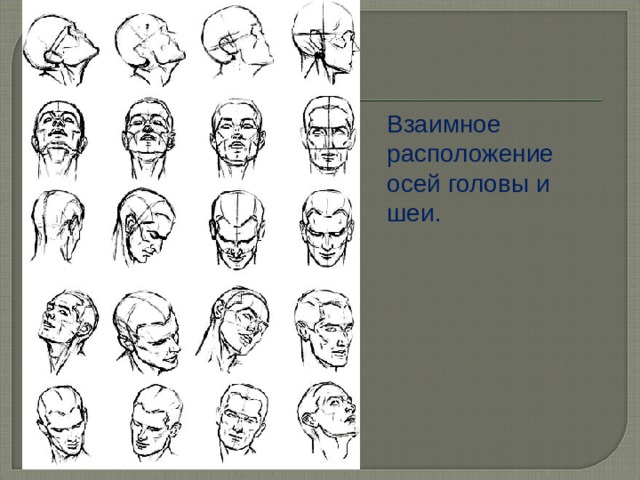 Взаимное расположение осей головы и шеи.